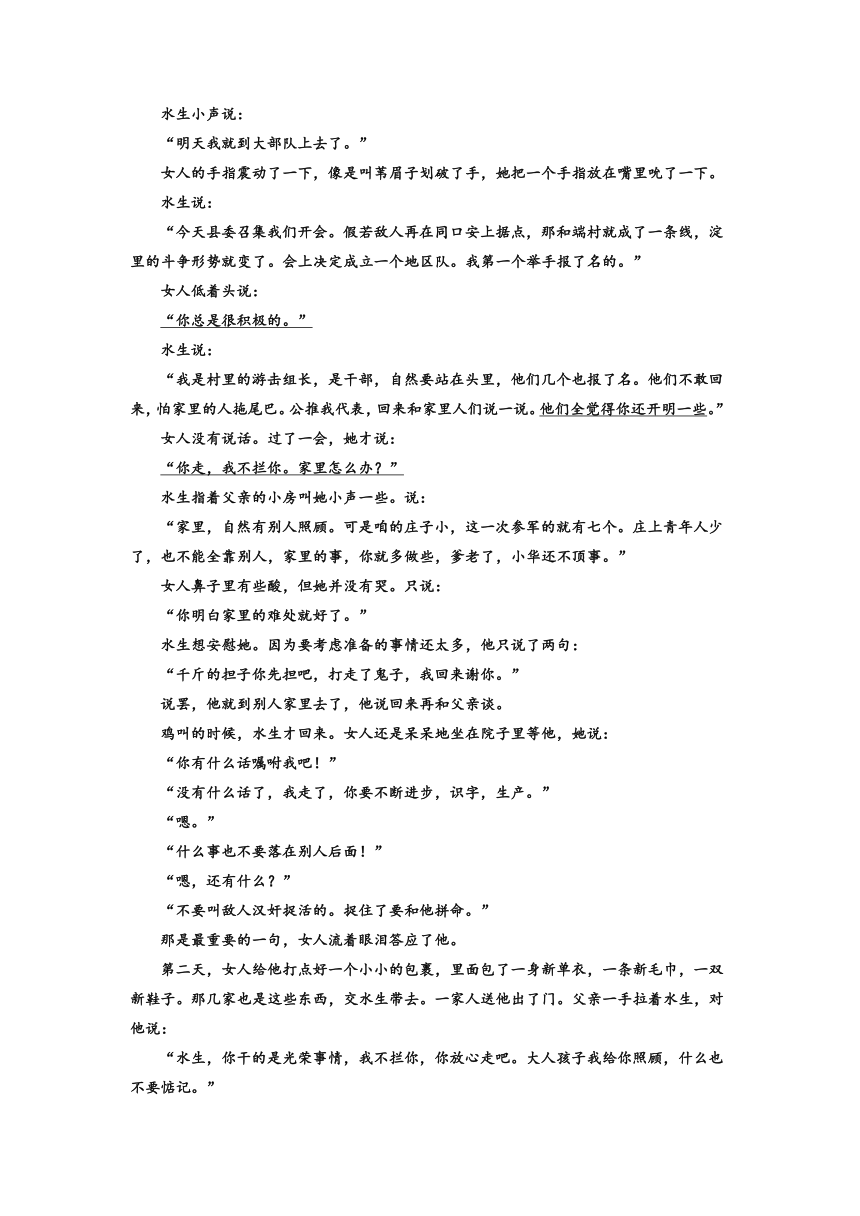 水生小声说：

“明天我就到大部队上去了。”

女人的手指震动了一下，像是叫苇眉子划破了手，她把一个手指放在嘴里吮了一下。

水生说：

“今天县委召集我们开会。假若敌人再在同口安上据点，那和端村就成了一条线，淀里的斗争形势就变了。会上决定成立一个地区队。我第一个举手报了名的。”

女人低着头说：

“你总是很积极的。”

水生说：

“我是村里的游击组长，是干部，自然要站在头里，他们几个也报了名。他们不敢回来，怕家里的人拖尾巴。公推我代表，回来和家里人们说一说。他们全觉得你还开明一些。”

女人没有说话。过了一会，她才说：

“你走，我不拦你。家里怎么办？”

水生指着父亲的小房叫她小声一些。说：

“家里，自然有别人照顾。可是咱的庄子小，这一次参军的就有七个。庄上青年人少了，也不能全靠别人，家里的事，你就多做些，爹老了，小华还不顶事。”

女人鼻子里有些酸，但她并没有哭。只说：

“你明白家里的难处就好了。”

水生想安慰她。因为要考虑准备的事情还太多，他只说了两句：

“千斤的担子你先担吧，打走了鬼子，我回来谢你。”

说罢，他就到别人家里去了，他说回来再和父亲谈。

鸡叫的时候，水生才回来。女人还是呆呆地坐在院子里等他，她说：

“你有什么话嘱咐我吧！”

“没有什么话了，我走了，你要不断进步，识字，生产。”

“嗯。”

“什么事也不要落在别人后面！”

“嗯，还有什么？”

“不要叫敌人汉奸捉活的。捉住了要和他拼命。”

那是最重要的一句，女人流着眼泪答应了他。

第二天，女人给他打点好一个小小的包裹，里面包了一身新单衣，一条新毛巾，一双新鞋子。那几家也是这些东西，交水生带去。一家人送他出了门。父亲一手拉着水生，对他说：

“水生，你干的是光荣事情，我不拦你，你放心走吧。大人孩子我给你照顾，什么也不要惦记。”